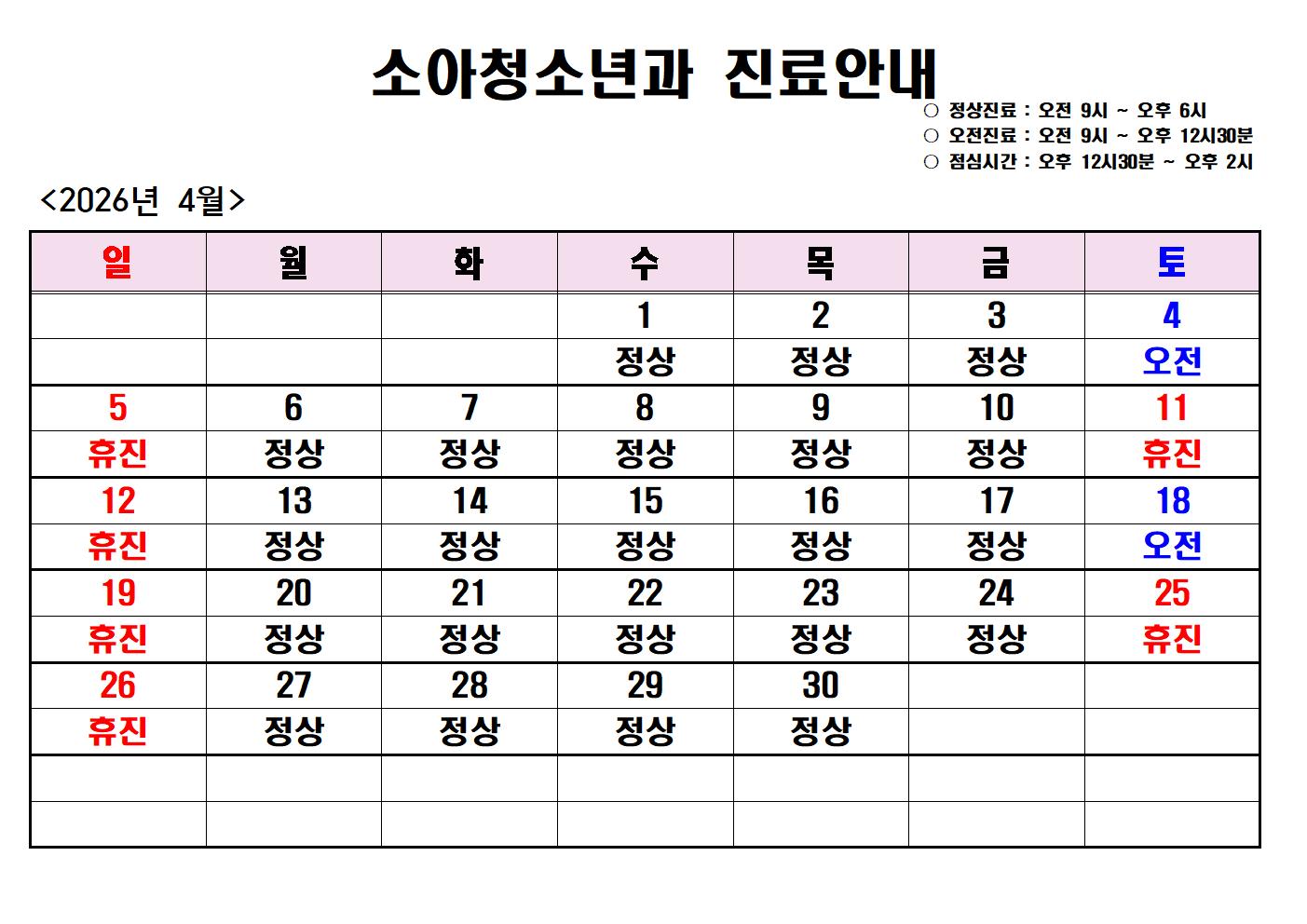 소아청소년과 진료안내

○ 정상진료 : 오전 9시 ~ 오후 6시
○ 오전진료 : 오전 9시 ~ 오후 12시30분
○ 점심시간 : 오후 12시30분 ~ 오후 2시

<2026년 4월>

| 일 | 월 | 화 | 수 | 목 | 금 | 토 |
|---|---|---|---|---|---|---|
| | | | 1 | 2 | 3 | 4 |
| | | | 정상 | 정상 | 정상 | 오전 |
| 5 | 6 | 7 | 8 | 9 | 10 | 11 |
| 휴진 | 정상 | 정상 | 정상 | 정상 | 정상 | 휴진 |
| 12 | 13 | 14 | 15 | 16 | 17 | 18 |
| 휴진 | 정상 | 정상 | 정상 | 정상 | 정상 | 오전 |
| 19 | 20 | 21 | 22 | 23 | 24 | 25 |
| 휴진 | 정상 | 정상 | 정상 | 정상 | 정상 | 휴진 |
| 26 | 27 | 28 | 29 | 30 | | |
| 휴진 | 정상 | 정상 | 정상 | 정상 | | |
| | | | | | | |
| | | | | | | |